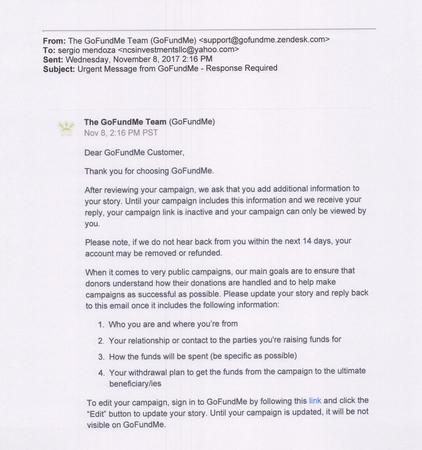 **From:** The GoFundMe Team (GoFundMe) <support@gofundme.zendesk.com>
**To:** sergio mendoza <ncsinvestmentsllc@yahoo.com>
**Sent:** Wednesday, November 8, 2017 2:16 PM
**Subject:** Urgent Message from GoFundMe - Response Required

**The GoFundMe Team** (GoFundMe)
Nov 8, 2:16 PM PST

Dear GoFundMe Customer,

Thank you for choosing GoFundMe.

After reviewing your campaign, we ask that you add additional information to your story. Until your campaign includes this information and we receive your reply, your campaign link is inactive and your campaign can only be viewed by you.

Please note, if we do not hear back from you within the next 14 days, your account may be removed or refunded.

When it comes to very public campaigns, our main goals are to ensure that donors understand how their donations are handled and to help make campaigns as successful as possible. Please update your story and reply back to this email once it includes the following information:

1. Who you are and where you're from
2. Your relationship or contact to the parties you're raising funds for
3. How the funds will be spent (be specific as possible)
4. Your withdrawal plan to get the funds from the campaign to the ultimate beneficiary/ies

To edit your campaign, sign in to GoFundMe by following this link and click the "Edit" button to update your story. Until your campaign is updated, it will be not visible on GoFundMe.